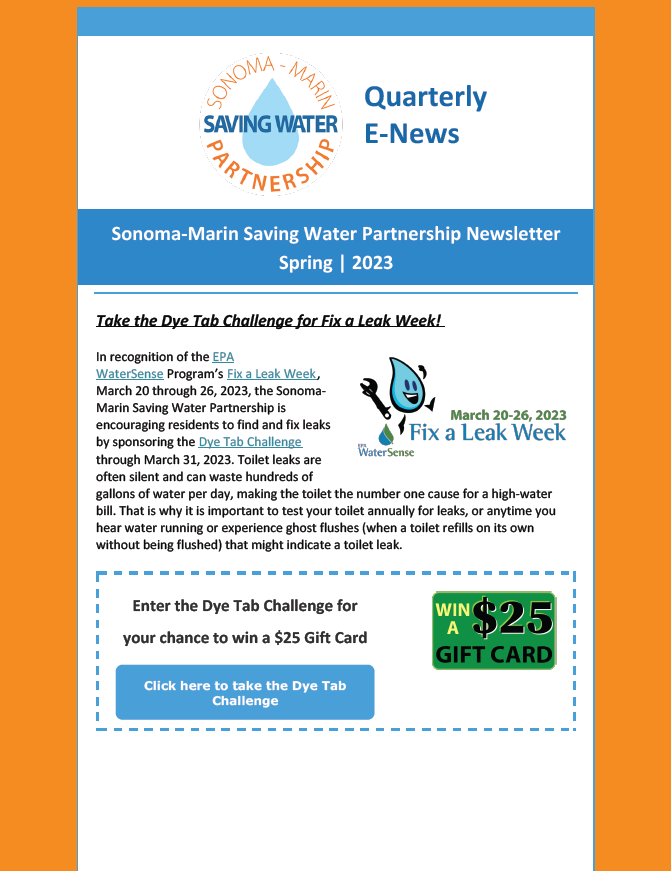 SONOMA - MARIN
SAVING WATER
PARTNERSHIP

Quarterly E-News

Sonoma-Marin Saving Water Partnership Newsletter
Spring | 2023

Take the Dye Tab Challenge for Fix a Leak Week!

In recognition of the EPA WaterSense Program's Fix a Leak Week, March 20 through 26, 2023, the Sonoma-Marin Saving Water Partnership is encouraging residents to find and fix leaks by sponsoring the Dye Tab Challenge through March 31, 2023. Toilet leaks are often silent and can waste hundreds of gallons of water per day, making the toilet the number one cause for a high-water bill. That is why it is important to test your toilet annually for leaks, or anytime you hear water running or experience ghost flushes (when a toilet refills on its own without being flushed) that might indicate a toilet leak.

March 20-26, 2023
Fix a Leak Week
EPA WaterSense

Enter the Dye Tab Challenge for your chance to win a $25 Gift Card

WIN A $25 GIFT CARD

Click here to take the Dye Tab Challenge